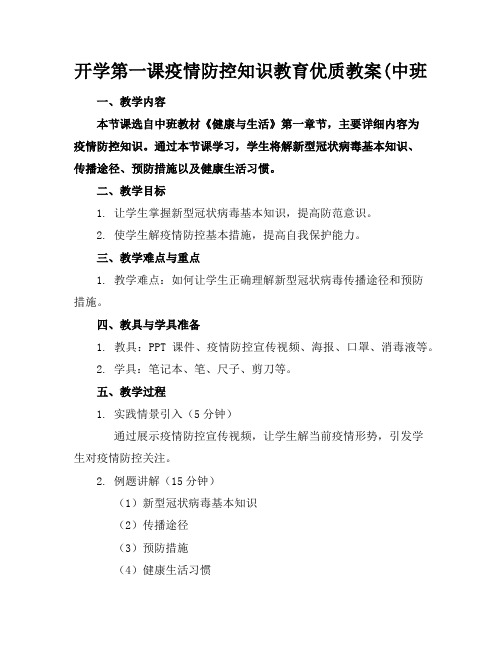 开学第一课疫情防控知识教育优质教案(中班

一、教学内容

本节课选自中班教材《健康与生活》第一章节，主要详细内容为疫情防控知识。通过本节课学习，学生将解新型冠状病毒基本知识、传播途径、预防措施以及健康生活习惯。

二、教学目标

1. 让学生掌握新型冠状病毒基本知识，提高防范意识。

2. 使学生解疫情防控基本措施，提高自我保护能力。

三、教学难点与重点

1. 教学难点：如何让学生正确理解新型冠状病毒传播途径和预防措施。

四、教具与学具准备

1. 教具：PPT 课件、疫情防控宣传视频、海报、口罩、消毒液等。

2. 学具：笔记本、笔、尺子、剪刀等。

五、教学过程

1. 实践情景引入（5 分钟）

通过展示疫情防控宣传视频，让学生解当前疫情形势，引发学生对疫情防控关注。

2. 例题讲解（15 分钟）

（1）新型冠状病毒基本知识

（2）传播途径

（3）预防措施

（4）健康生活习惯